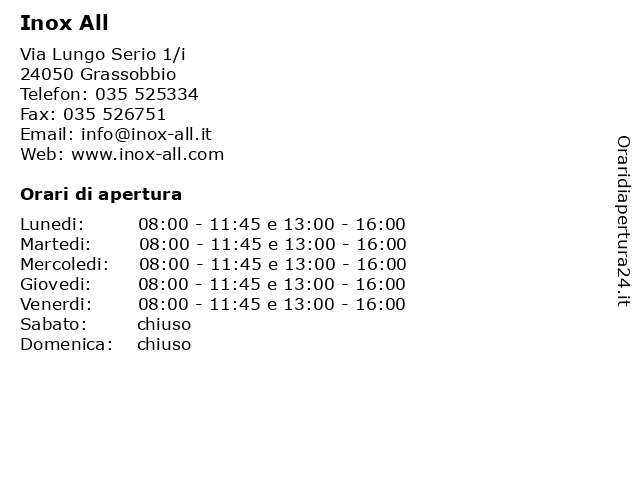 Inox All

Via Lungo Serio 1/i
24050 Grassobbio
Telefon: 035 525334
Fax: 035 526751
Email: info@inox-all.it
Web: www.inox-all.com

Orari di apertura

Lunedi: 08:00 - 11:45 e 13:00 - 16:00
Martedi: 08:00 - 11:45 e 13:00 - 16:00
Mercoledi: 08:00 - 11:45 e 13:00 - 16:00
Giovedi: 08:00 - 11:45 e 13:00 - 16:00
Venerdi: 08:00 - 11:45 e 13:00 - 16:00
Sabato: chiuso
Domenica: chiuso

Oraridiapertura24.it